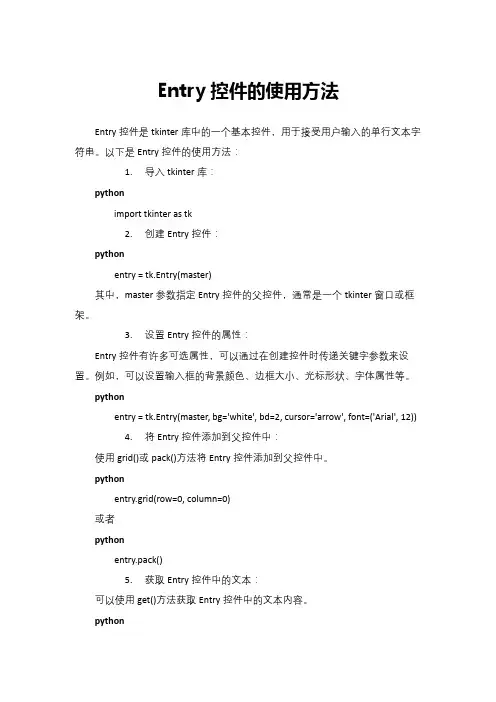 Entry 控件的使用方法

Entry 控件是 tkinter 库中的一个基本控件，用于接受用户输入的单行文本字符串。以下是 Entry 控件的使用方法：

1. 导入 tkinter 库：

python

import tkinter as tk

2. 创建 Entry 控件：

python

entry = tk.Entry(master)

其中，master 参数指定 Entry 控件的父控件，通常是一个 tkinter 窗口或框架。

3. 设置 Entry 控件的属性：

Entry 控件有许多可选属性，可以通过在创建控件时传递关键字参数来设置。例如，可以设置输入框的背景颜色、边框大小、光标形状、字体属性等。

python

entry = tk.Entry(master, bg='white', bd=2, cursor='arrow', font=('Arial', 12))

4. 将 Entry 控件添加到父控件中：

使用 grid()或 pack()方法将 Entry 控件添加到父控件中。

python

entry.grid(row=0, column=0)

或者

python

entry.pack()

5. 获取 Entry 控件中的文本：

可以使用 get()方法获取 Entry 控件中的文本内容。

python